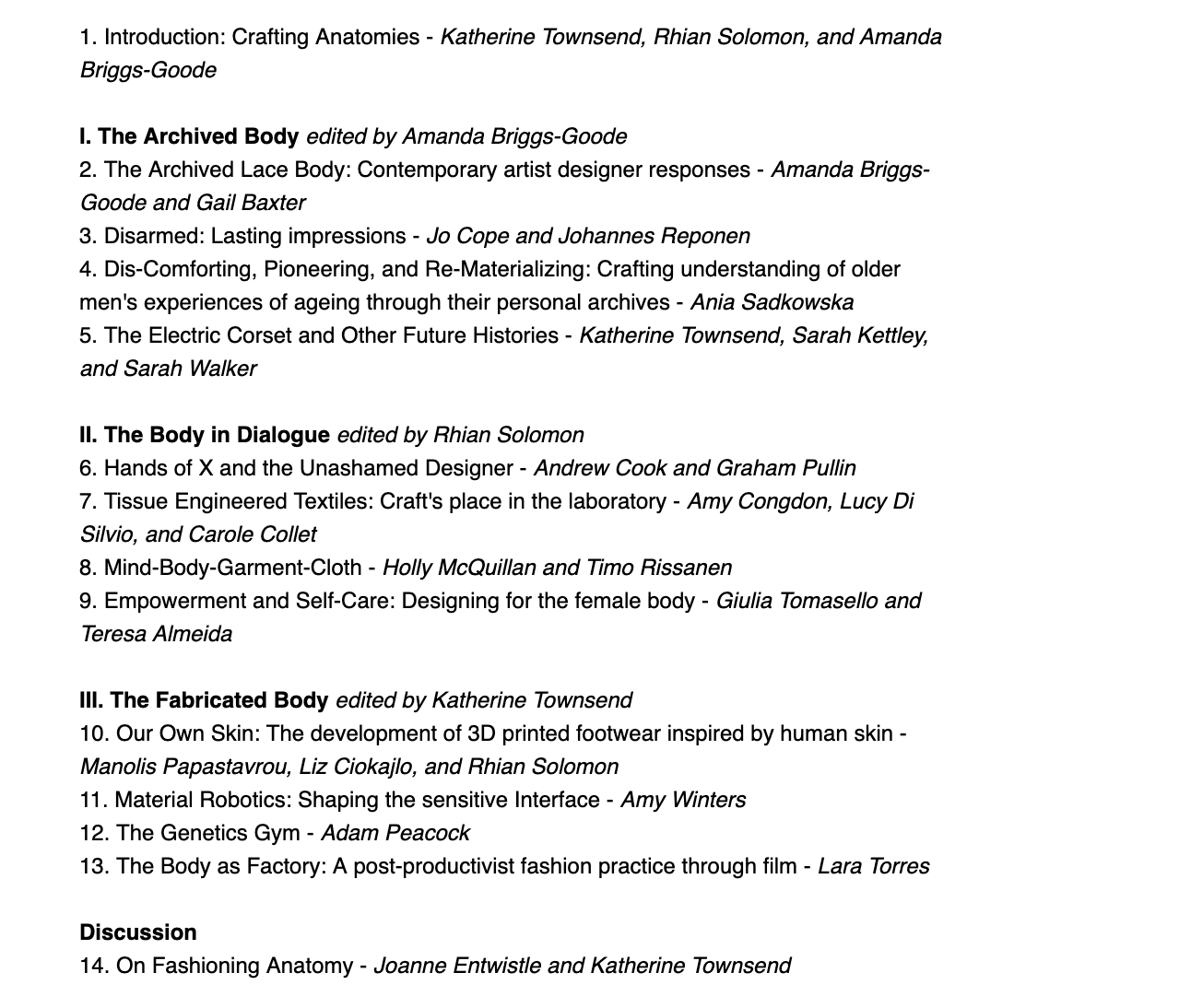 1. Introduction: Crafting Anatomies - Katherine Townsend, Rhian Solomon, and Amanda Briggs-Goode

I. The Archived Body edited by Amanda Briggs-Goode
2. The Archived Lace Body: Contemporary artist designer responses - Amanda Briggs-Goode and Gail Baxter
3. Disarmed: Lasting impressions - Jo Cope and Johannes Reponen
4. Dis-Comforting, Pioneering, and Re-Materializing: Crafting understanding of older men's experiences of ageing through their personal archives - Ania Sadkowska
5. The Electric Corset and Other Future Histories - Katherine Townsend, Sarah Kettley, and Sarah Walker

II. The Body in Dialogue edited by Rhian Solomon
6. Hands of X and the Unashamed Designer - Andrew Cook and Graham Pullin
7. Tissue Engineered Textiles: Craft's place in the laboratory - Amy Congdon, Lucy Di Silvio, and Carole Collet
8. Mind-Body-Garment-Cloth - Holly McQuillan and Timo Rissanen
9. Empowerment and Self-Care: Designing for the female body - Giulia Tomasello and Teresa Almeida

III. The Fabricated Body edited by Katherine Townsend
10. Our Own Skin: The development of 3D printed footwear inspired by human skin - Manolis Papastavrou, Liz Ciokajlo, and Rhian Solomon
11. Material Robotics: Shaping the sensitive Interface - Amy Winters
12. The Genetics Gym - Adam Peacock
13. The Body as Factory: A post-productivist fashion practice through film - Lara Torres

Discussion
14. On Fashioning Anatomy - Joanne Entwistle and Katherine Townsend